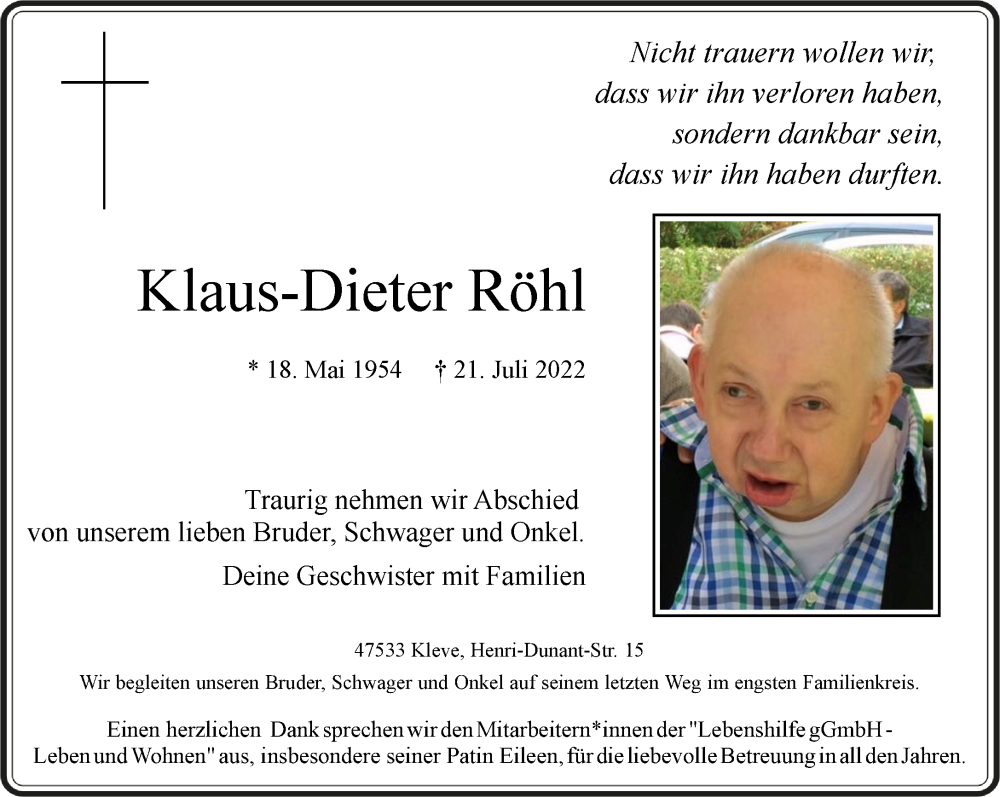 Nicht trauern wollen wir,
dass wir ihn verloren haben,
sondern dankbar sein,
dass wir ihn haben durften.

Klaus-Dieter Röhl

* 18. Mai 1954 † 21. Juli 2022

Traurig nehmen wir Abschied
von unserem lieben Bruder, Schwager und Onkel.

Deine Geschwister mit Familien

47533 Kleve, Henri-Dunant-Str. 15

Wir begleiten unseren Bruder, Schwager und Onkel auf seinem letzten Weg im engsten Familienkreis.

Einen herzlichen Dank sprechen wir den Mitarbeitern*innen der "Lebenshilfe gGmbH - Leben und Wohnen" aus, insbesondere seiner Patin Eileen, für die liebevolle Betreuung in all den Jahren.